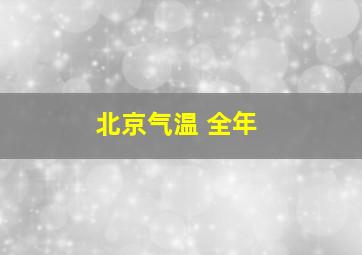 北京气温 全年